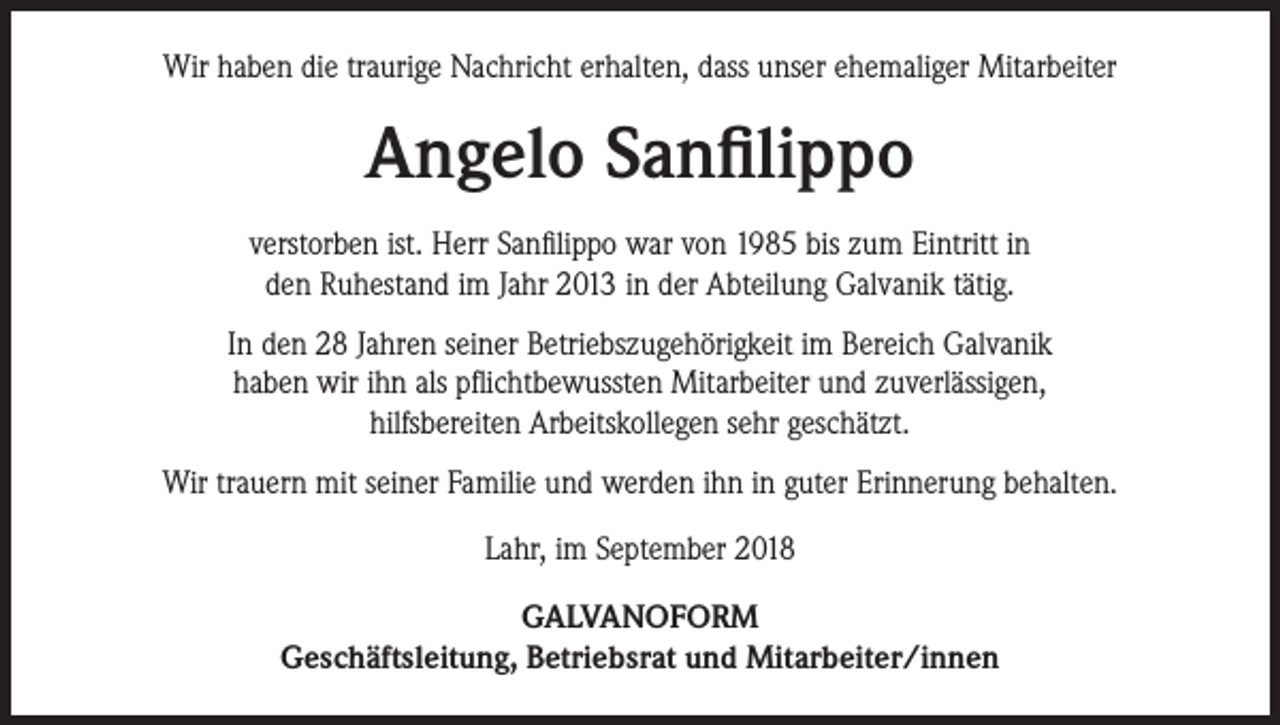 Wir haben die traurige Nachricht erhalten, dass unser ehemaliger Mitarbeiter

Angelo Sanfilippo

verstorben ist. Herr Sanfilippo war von 1985 bis zum Eintritt in den Ruhestand im Jahr 2013 in der Abteilung Galvanik tätig.

In den 28 Jahren seiner Betriebszugehörigkeit im Bereich Galvanik haben wir ihn als pflichtbewussten Mitarbeiter und zuverlässigen, hilfsbereiten Arbeitskollegen sehr geschätzt.

Wir trauern mit seiner Familie und werden ihn in guter Erinnerung behalten.

Lahr, im September 2018

GALVANOFORM
Geschäftsleitung, Betriebsrat und Mitarbeiter/innen